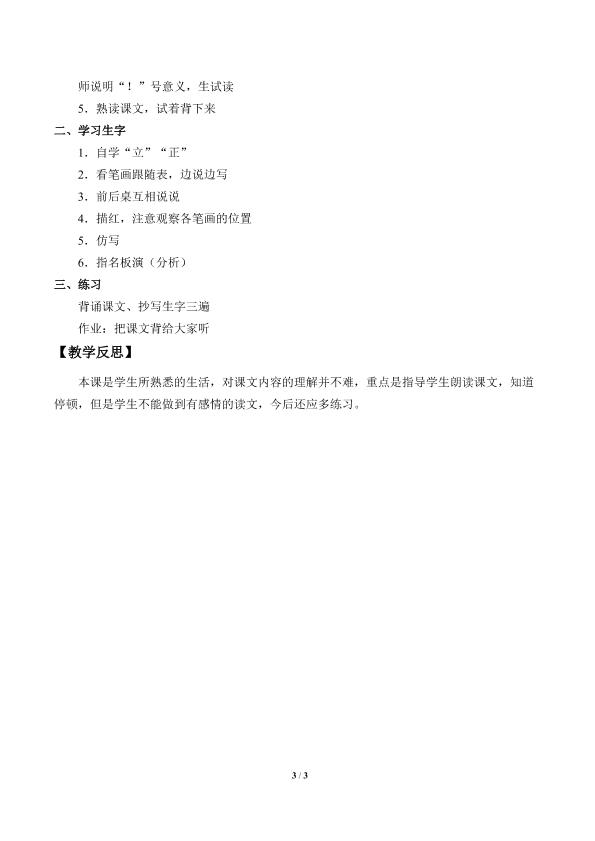 师说明“！”号意义，生试读

5．熟读课文，试着背下来

二、学习生字

1．自学“立”“正”

2．看笔画跟随表，边说边写

3．前后桌互相说说

4．描红，注意观察各笔画的位置

5．仿写

6．指名板演（分析）

三、练习

背诵课文、抄写生字三遍

作业：把课文背给大家听

【教学反思】

本课是学生所熟悉的生活，对课文内容的理解并不难，重点是指导学生朗读课文，知道停顿，但是学生不能做到有感情的读文，今后还应多练习。

3 / 3